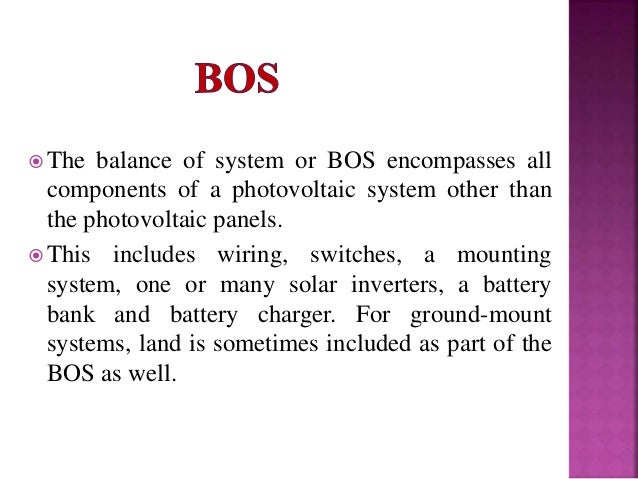 BOS

The balance of system or BOS encompasses all components of a photovoltaic system other than the photovoltaic panels.

This includes wiring, switches, a mounting system, one or many solar inverters, a battery bank and battery charger. For ground-mount systems, land is sometimes included as part of the BOS as well.